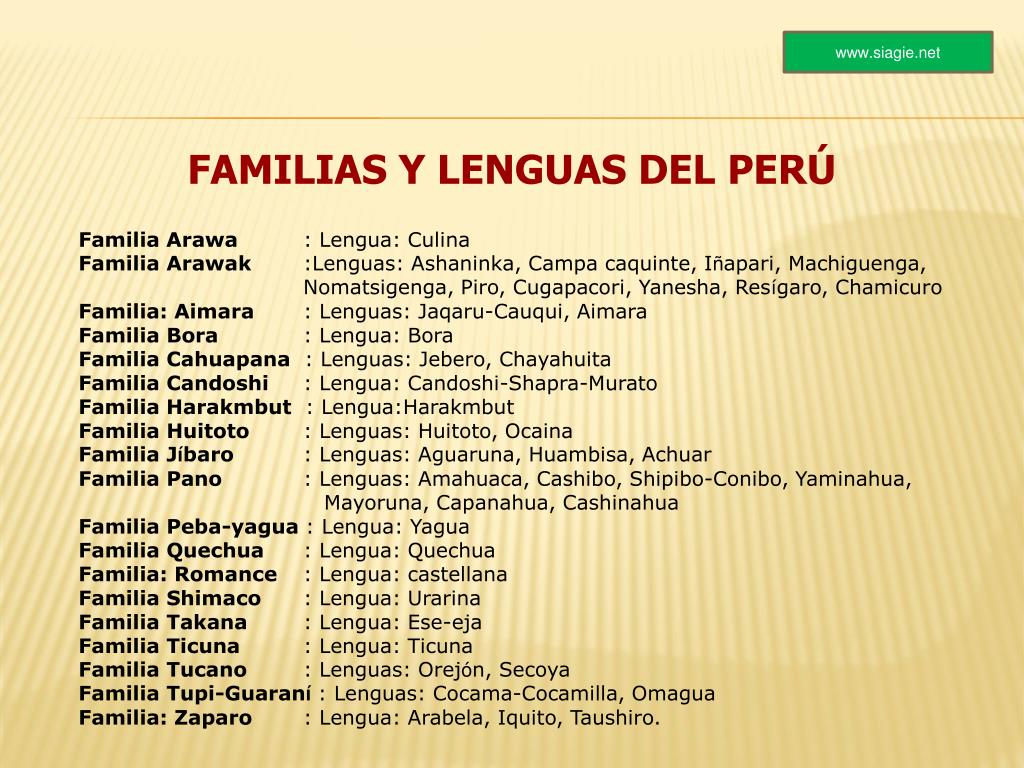 www.siagie.net

FAMILIAS Y LENGUAS DEL PERÚ

Familia Arawa : Lengua: Culina
Familia Arawak :Lenguas: Ashaninka, Campa caquinte, Iñapari, Machiguenga, Nomatsigenga, Piro, Cugapacori, Yanesha, Resígaro, Chamicuro
Familia: Aimara : Lenguas: Jaqaru-Cauqui, Aimara
Familia Bora : Lengua: Bora
Familia Cahuapana : Lenguas: Jebero, Chayahuita
Familia Candoshi : Lengua: Candoshi-Shapra-Murato
Familia Harakmbut : Lengua:Harakmbut
Familia Huitoto : Lenguas: Huitoto, Ocaina
Familia Jíbaro : Lenguas: Aguaruna, Huambisa, Achuar
Familia Pano : Lenguas: Amahuaca, Cashibo, Shipibo-Conibo, Yaminahua, Mayoruna, Capanahua, Cashinahua
Familia Peba-yagua : Lengua: Yagua
Familia Quechua : Lengua: Quechua
Familia: Romance : Lengua: castellana
Familia Shimaco : Lengua: Urarina
Familia Takana : Lengua: Ese-eja
Familia Ticuna : Lengua: Ticuna
Familia Tucano : Lenguas: Orejón, Secoya
Familia Tupi-Guaraní : Lenguas: Cocama-Cocamilla, Omagua
Familia: Zaparo : Lengua: Arabela, Iquito, Taushiro.